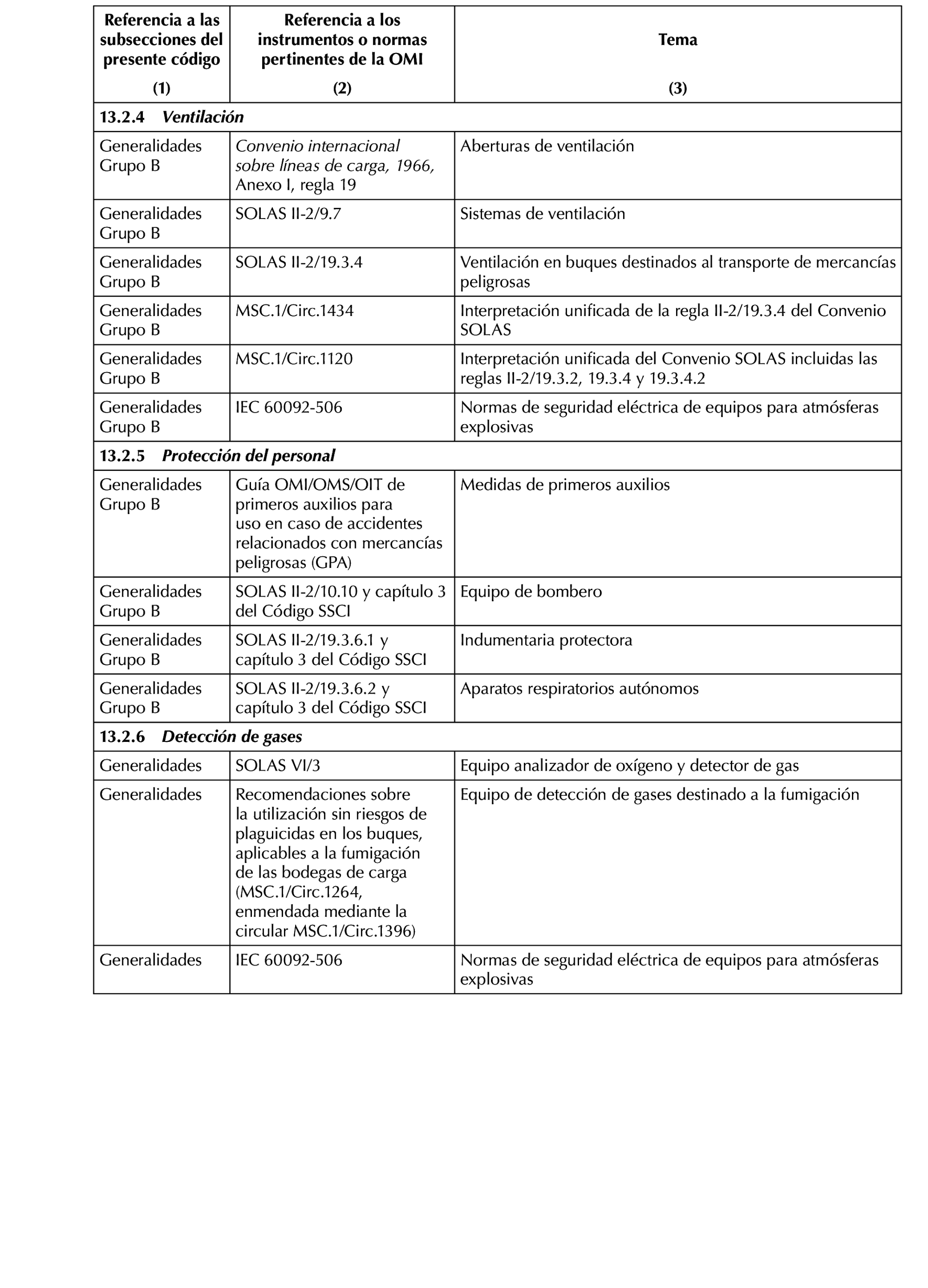 | Referencia a las subsecciones del presente código (1) | Referencia a los instrumentos o normas pertinentes de la OMI (2) | Tema (3) |
|---|---|---|
| 13.2.4 Ventilación | | |
| Generalidades Grupo B | Convenio internacional sobre líneas de carga, 1966, Anexo I, regla 19 | Aberturas de ventilación |
| Generalidades Grupo B | SOLAS II-2/9.7 | Sistemas de ventilación |
| Generalidades Grupo B | SOLAS II-2/19.3.4 | Ventilación en buques destinados al transporte de mercancías peligrosas |
| Generalidades Grupo B | MSC.1/Circ.1434 | Interpretación unificada de la regla II-2/19.3.4 del Convenio SOLAS |
| Generalidades Grupo B | MSC.1/Circ.1120 | Interpretación unificada del Convenio SOLAS incluidas las reglas II-2/19.3.2, 19.3.4 y 19.3.4.2 |
| Generalidades Grupo B | IEC 60092-506 | Normas de seguridad eléctrica de equipos para atmósferas explosivas |
| 13.2.5 Protección del personal | | |
| Generalidades Grupo B | Guía OMI/OMS/OIT de primeros auxilios para uso en caso de accidentes relacionados con mercancías peligrosas (GPA) | Medidas de primeros auxilios |
| Generalidades Grupo B | SOLAS II-2/10.10 y capítulo 3 del Código SSCI | Equipo de bombero |
| Generalidades Grupo B | SOLAS II-2/19.3.6.1 y capítulo 3 del Código SSCI | Indumentaria protectora |
| Generalidades Grupo B | SOLAS II-2/19.3.6.2 y capítulo 3 del Código SSCI | Aparatos respiratorios autónomos |
| 13.2.6 Detección de gases | | |
| Generalidades | SOLAS VI/3 | Equipo analizador de oxígeno y detector de gas |
| Generalidades | Recomendaciones sobre la utilización sin riesgos de plaguicidas en los buques, aplicables a la fumigación de las bodegas de carga (MSC.1/Circ.1264, enmendada mediante la circular MSC.1/Circ.1396) | Equipo de detección de gases destinado a la fumigación |
| Generalidades | IEC 60092-506 | Normas de seguridad eléctrica de equipos para atmósferas explosivas |